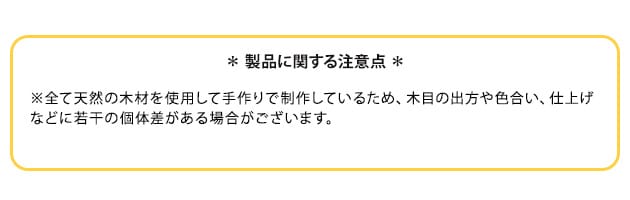 ＊ 製品に関する注意点 ＊

※全て天然の木材を使用して手作りで制作しているため、木目の出方や色合い、仕上げなどに若干の個体差がある場合がございます。